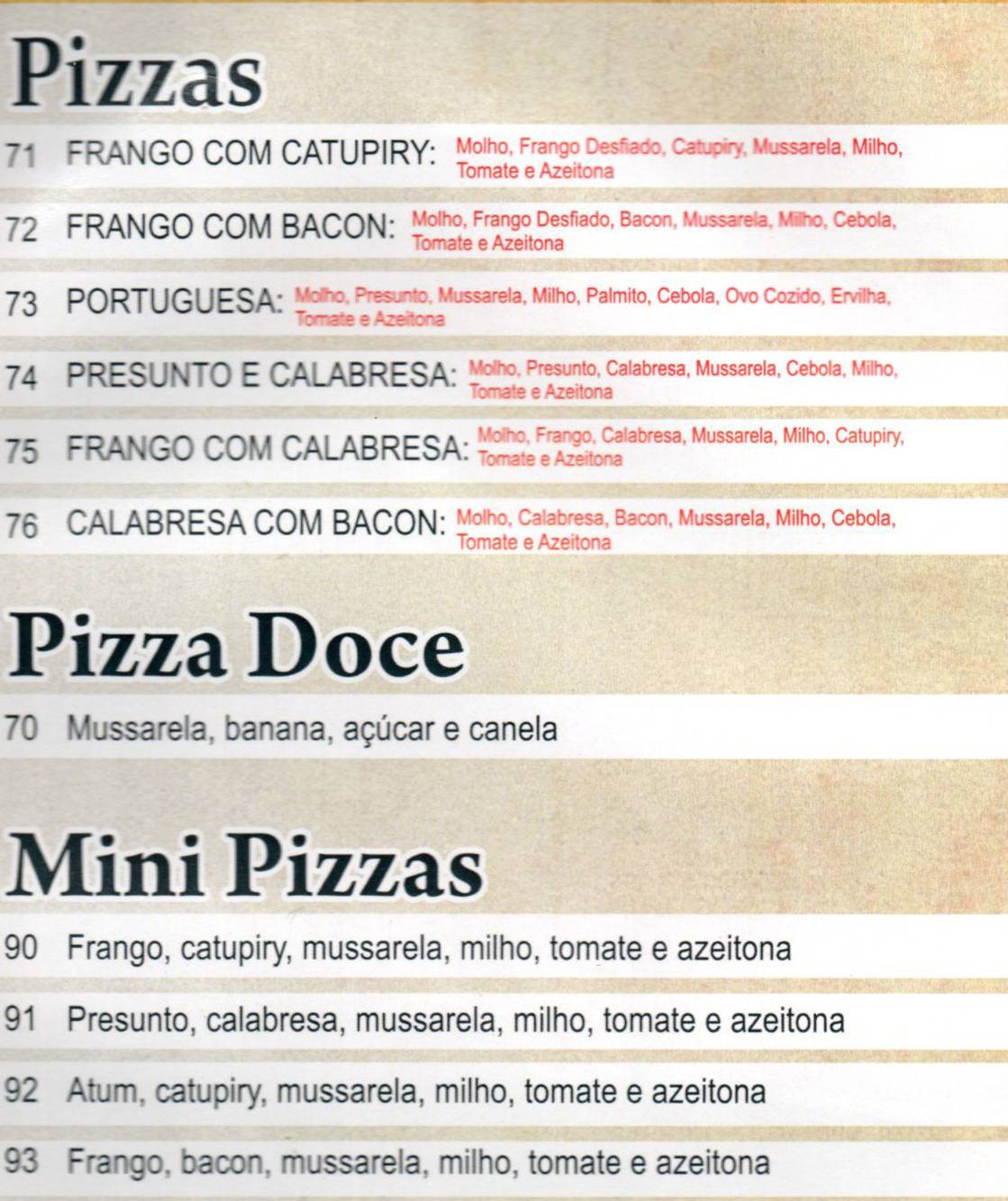 Pizzas

71 FRANGO COM CATUPIRY: Molho, Frango Desfiado, Catupiry, Mussarela, Milho, Tomate e Azeitona

72 FRANGO COM BACON: Molho, Frango Desfiado, Bacon, Mussarela, Milho, Cebola, Tomate e Azeitona

73 PORTUGUESA: Molho, Presunto, Mussarela, Milho, Palmito, Cebola, Ovo Cozido, Ervilha, Tomate e Azeitona

74 PRESUNTO E CALABRESA: Molho, Presunto, Calabresa, Mussarela, Cebola, Milho, Tomate e Azeitona

75 FRANGO COM CALABRESA: Molho, Frango, Calabresa, Mussarela, Milho, Catupiry, Tomate e Azeitona

76 CALABRESA COM BACON: Molho, Calabresa, Bacon, Mussarela, Milho, Cebola, Tomate e Azeitona

Pizza Doce

70 Mussarela, banana, açúcar e canela

Mini Pizzas

90 Frango, catupiry, mussarela, milho, tomate e azeitona

91 Presunto, calabresa, mussarela, milho, tomate e azeitona

92 Atum, catupiry, mussarela, milho, tomate e azeitona

93 Frango, bacon, mussarela, milho, tomate e azeitona